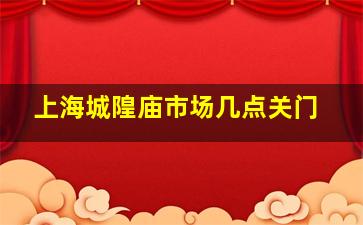 上海城隍庙市场几点关门